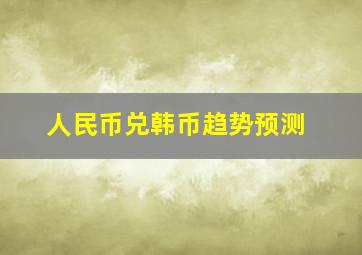 人民币兑韩币趋势预测